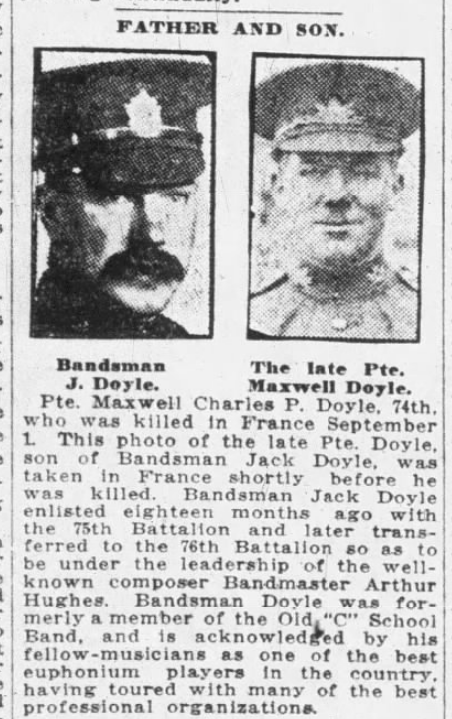 FATHER AND SON.

Bandsman J. Doyle.

The late Pte. Maxwell Doyle.

Pte. Maxwell Charles P. Doyle, 74th, who was killed in France September 1. This photo of the late Pte. Doyle, son of Bandsman Jack Doyle, was taken in France shortly before he was killed. Bandsman Jack Doyle enlisted eighteen months ago with the 75th Battalion and later transferred to the 76th Battalion so as to be under the leadership of the well-known composer Bandmaster Arthur Hughes. Bandsman Doyle was formerly a member of the Old "C" School Band, and is acknowledged by his fellow-musicians as one of the best euphonium players in the country, having toured with many of the best professional organizations.